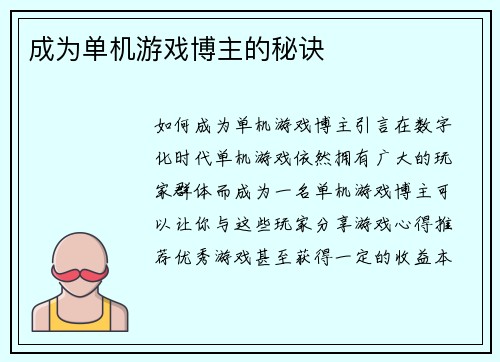 成为单机游戏博主的秘诀

如何成为单机游戏博主引言在数字化时代单机游戏依然拥有广大的玩家群体而成为一名单机游戏博主可以让你与这些玩家分享游戏心得推荐优秀游戏甚至获得一定的收益本